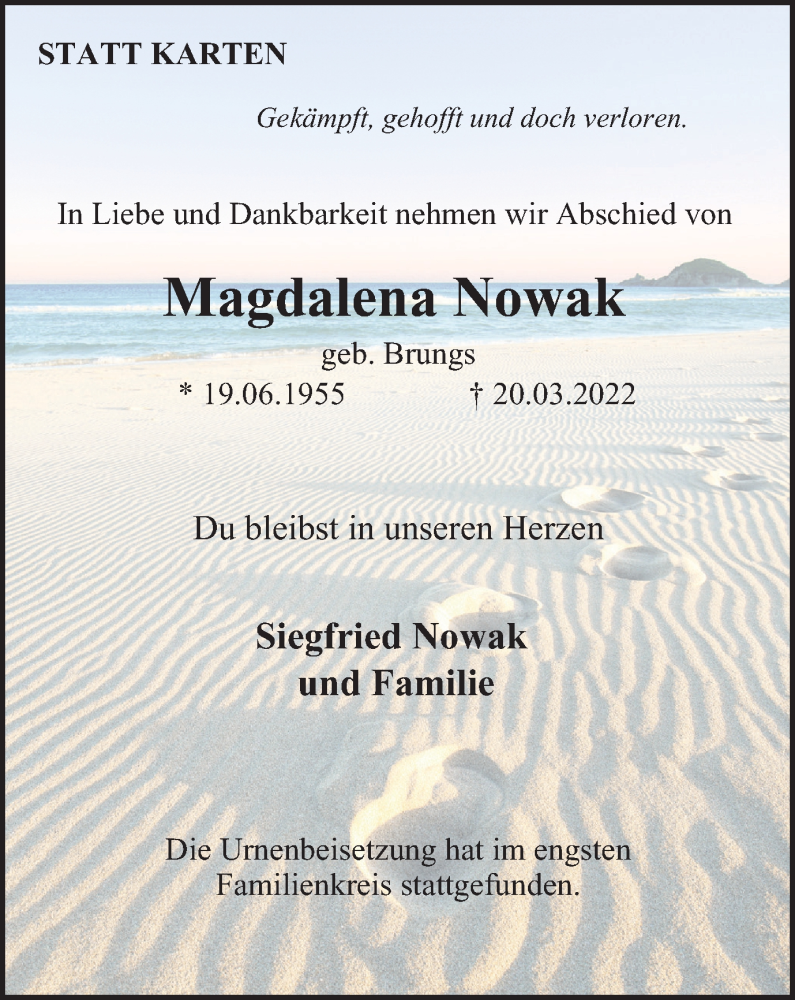 STATT KARTEN

Gekämpft, gehofft und doch verloren.

In Liebe und Dankbarkeit nehmen wir Abschied von

Magdalena Nowak

geb. Brungs

* 19.06.1955 † 20.03.2022

Du bleibst in unseren Herzen

Siegfried Nowak
und Familie

Die Urnenbeisetzung hat im engsten Familienkreis stattgefunden.